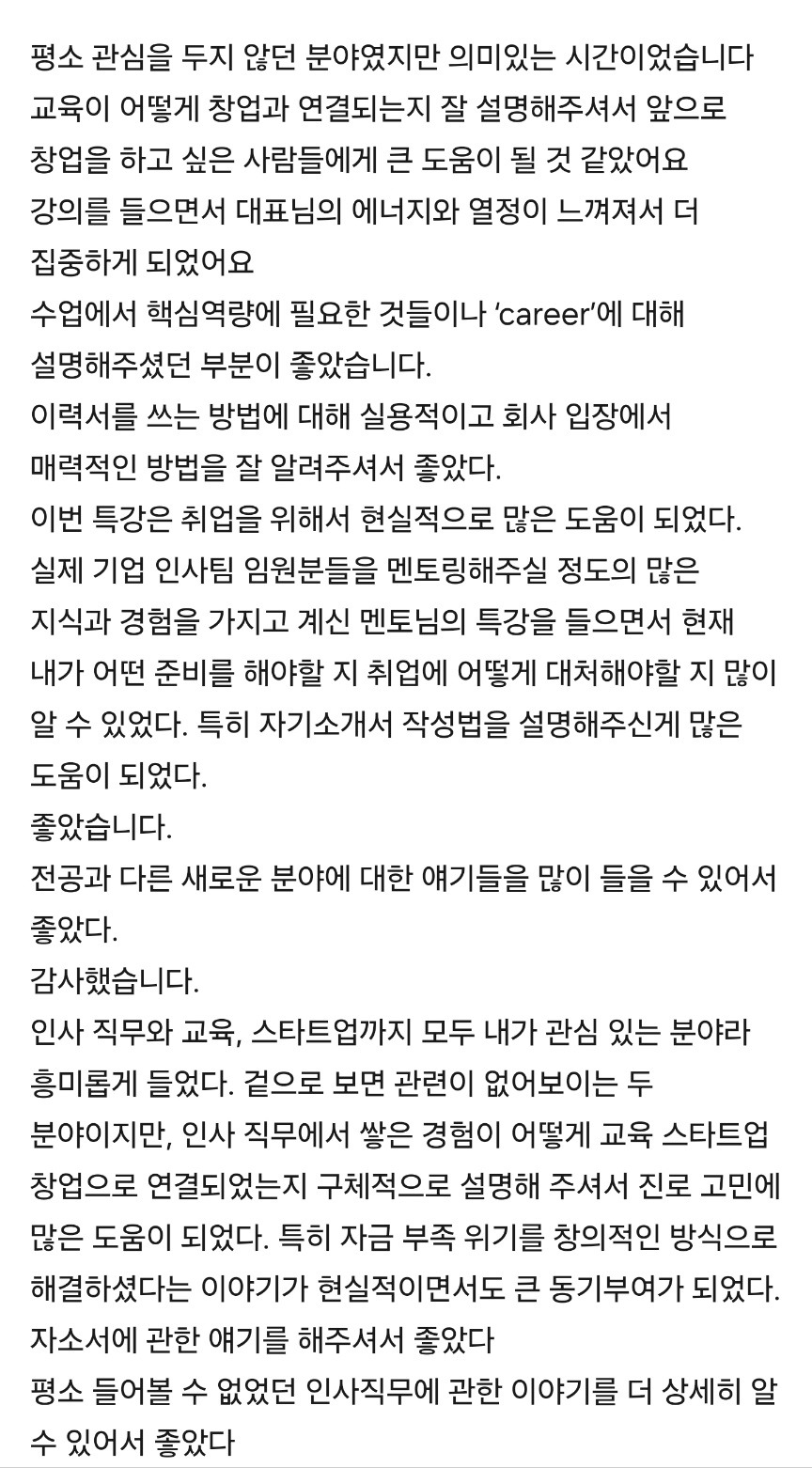 평소 관심을 두지 않던 분야였지만 의미있는 시간이었습니다
교육이 어떻게 창업과 연결되는지 잘 설명해주셔서 앞으로 창업을 하고 싶은 사람들에게 큰 도움이 될 것 같았어요
강의를 들으면서 대표님의 에너지와 열정이 느껴져서 더 집중하게 되었어요
수업에서 핵심역량에 필요한 것들이나 'career'에 대해 설명해주셨던 부분이 좋았습니다.
이력서를 쓰는 방법에 대해 실용적이고 회사 입장에서 매력적인 방법을 잘 알려주셔서 좋았다.
이번 특강은 취업을 위해서 현실적으로 많은 도움이 되었다. 실제 기업 인사팀 임원분들을 멘토링해주실 정도의 많은 지식과 경험을 가지고 계신 멘토님의 특강을 들으면서 현재 내가 어떤 준비를 해야할 지 취업에 어떻게 대처해야할 지 많이 알 수 있었다. 특히 자기소개서 작성법을 설명해주신게 많은 도움이 되었다.
좋았습니다.
전공과 다른 새로운 분야에 대한 얘기들을 많이 들을 수 있어서 좋았다.
감사했습니다.
인사 직무와 교육, 스타트업까지 모두 내가 관심 있는 분야라 흥미롭게 들었다. 겉으로 보면 관련이 없어보이는 두 분야이지만, 인사 직무에서 쌓은 경험이 어떻게 교육 스타트업 창업으로 연결되었는지 구체적으로 설명해 주셔서 진로 고민에 많은 도움이 되었다. 특히 자금 부족 위기를 창의적인 방식으로 해결하셨다는 이야기가 현실적이면서도 큰 동기부여가 되었다.
자소서에 관한 얘기를 해주셔서 좋았다
평소 들어볼 수 없었던 인사직무에 관한 이야기를 더 상세히 알 수 있어서 좋았다